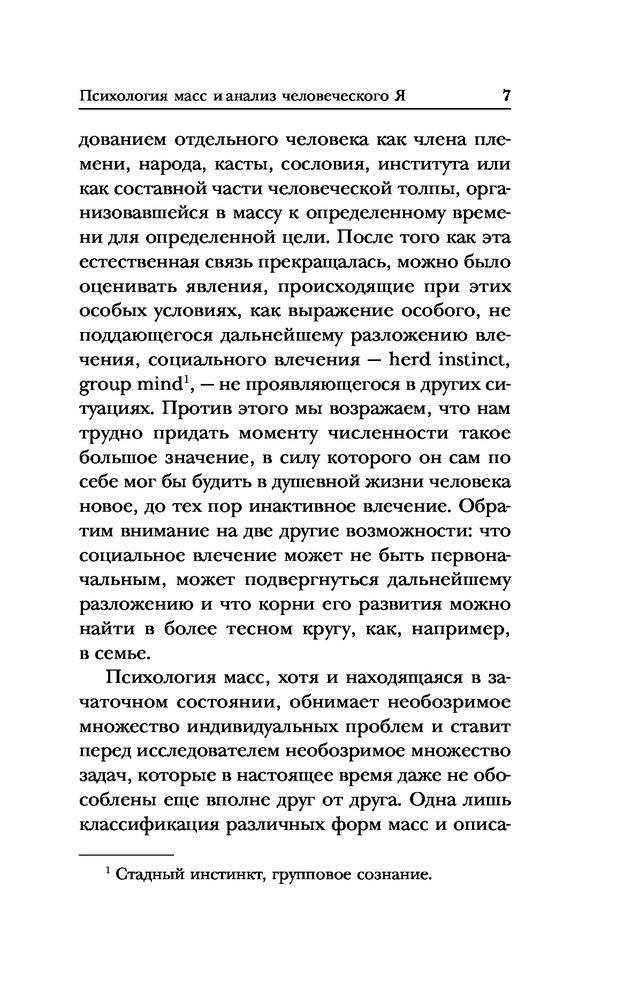 Психология масс и анализ человеческого Я 7

дованием отдельного человека как члена племени, народа, касты, сословия, института или как составной части человеческой толпы, организовавшейся в массу к определенному времени для определенной цели. После того как эта естественная связь прекращалась, можно было оценивать явления, происходящие при этих особых условиях, как выражение особого, не поддающегося дальнейшему разложению влечения, социального влечения — herd instinct, group mind$^1$, — не проявляющегося в других ситуациях. Против этого мы возражаем, что нам трудно придать моменту численности такое большое значение, в силу которого он сам по себе мог бы будить в душевной жизни человека новое, до тех пор инактивное влечение. Обратим внимание на две другие возможности: что социальное влечение может не быть первоначальным, может подвергнуться дальнейшему разложению и что корни его развития можно найти в более тесном кругу, как, например, в семье.

Психология масс, хотя и находящаяся в зачаточном состоянии, обнимает необозримое множество индивидуальных проблем и ставит перед исследователем необозримое множество задач, которые в настоящее время даже не обособлены еще вполне друг от друга. Одна лишь классификация различных форм масс и описа-

$^1$ Стадный инстинкт, групповое сознание.